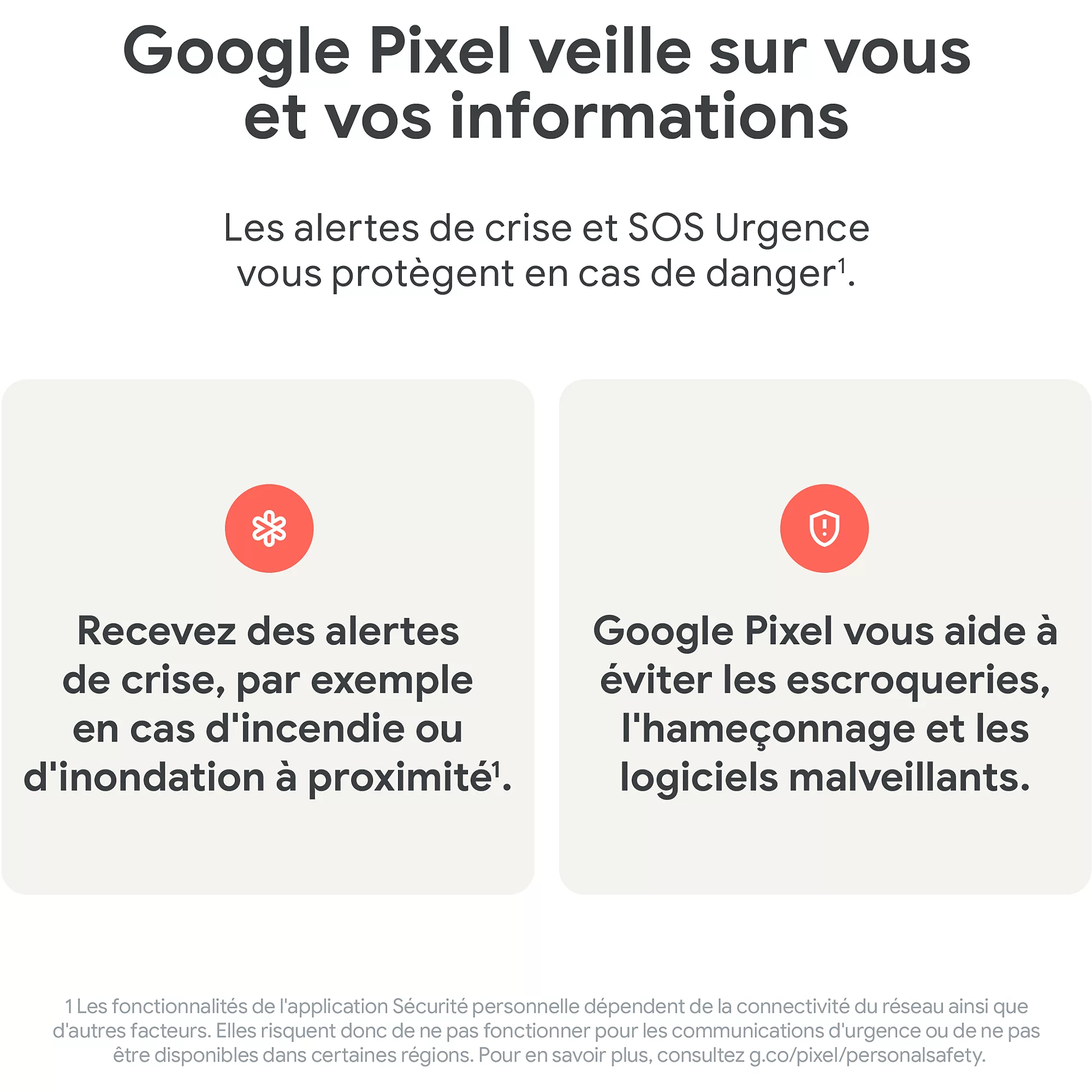 Google Pixel veille sur vous et vos informations

Les alertes de crise et SOS Urgence vous protègent en cas de danger$^{1}$.

Recevez des alertes de crise, par exemple en cas d'incendie ou d'inondation à proximité$^{1}$.

Google Pixel vous aide à éviter les escroqueries, l'hameçonnage et les logiciels malveillants.

1 Les fonctionnalités de l'application Sécurité personnelle dépendent de la connectivité du réseau ainsi que d'autres facteurs. Elles risquent donc de ne pas fonctionner pour les communications d'urgence ou de ne pas être disponibles dans certaines régions. Pour en savoir plus, consultez g.co/pixel/personalsafety.